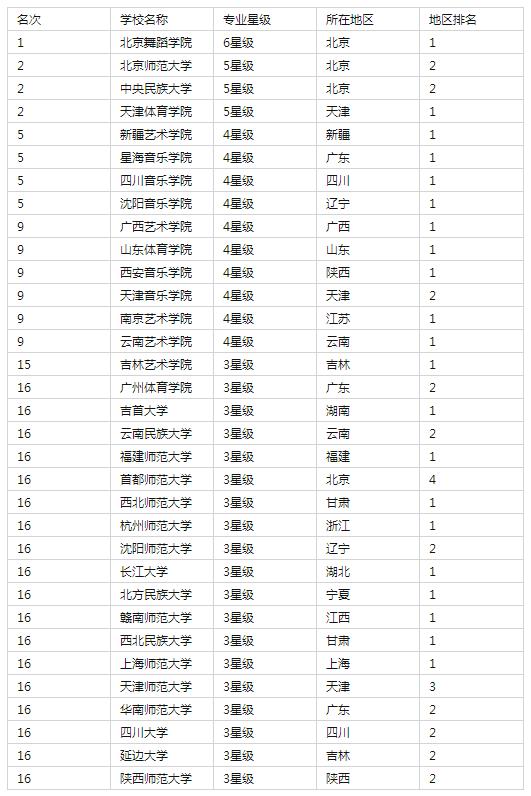 | 名次 | 学校名称 | 专业星级 | 所在地区 | 地区排名 |
|---|---|---|---|---|
| 1 | 北京舞蹈学院 | 6星级 | 北京 | 1 |
| 2 | 北京师范大学 | 5星级 | 北京 | 2 |
| 2 | 中央民族大学 | 5星级 | 北京 | 2 |
| 2 | 天津体育学院 | 5星级 | 天津 | 1 |
| 5 | 新疆艺术学院 | 4星级 | 新疆 | 1 |
| 5 | 星海音乐学院 | 4星级 | 广东 | 1 |
| 5 | 四川音乐学院 | 4星级 | 四川 | 1 |
| 5 | 沈阳音乐学院 | 4星级 | 辽宁 | 1 |
| 9 | 广西艺术学院 | 4星级 | 广西 | 1 |
| 9 | 山东体育学院 | 4星级 | 山东 | 1 |
| 9 | 西安音乐学院 | 4星级 | 陕西 | 1 |
| 9 | 天津音乐学院 | 4星级 | 天津 | 2 |
| 9 | 南京艺术学院 | 4星级 | 江苏 | 1 |
| 9 | 云南艺术学院 | 4星级 | 云南 | 1 |
| 15 | 吉林艺术学院 | 3星级 | 吉林 | 1 |
| 16 | 广州体育学院 | 3星级 | 广东 | 2 |
| 16 | 吉首大学 | 3星级 | 湖南 | 1 |
| 16 | 云南民族大学 | 3星级 | 云南 | 2 |
| 16 | 福建师范大学 | 3星级 | 福建 | 1 |
| 16 | 首都师范大学 | 3星级 | 北京 | 4 |
| 16 | 西北师范大学 | 3星级 | 甘肃 | 1 |
| 16 | 杭州师范大学 | 3星级 | 浙江 | 1 |
| 16 | 沈阳师范大学 | 3星级 | 辽宁 | 2 |
| 16 | 长江大学 | 3星级 | 湖北 | 1 |
| 16 | 北方民族大学 | 3星级 | 宁夏 | 1 |
| 16 | 赣南师范大学 | 3星级 | 江西 | 1 |
| 16 | 西北民族大学 | 3星级 | 甘肃 | 1 |
| 16 | 上海师范大学 | 3星级 | 上海 | 1 |
| 16 | 天津师范大学 | 3星级 | 天津 | 3 |
| 16 | 华南师范大学 | 3星级 | 广东 | 2 |
| 16 | 四川大学 | 3星级 | 四川 | 2 |
| 16 | 延边大学 | 3星级 | 吉林 | 2 |
| 16 | 陕西师范大学 | 3星级 | 陕西 | 2 |